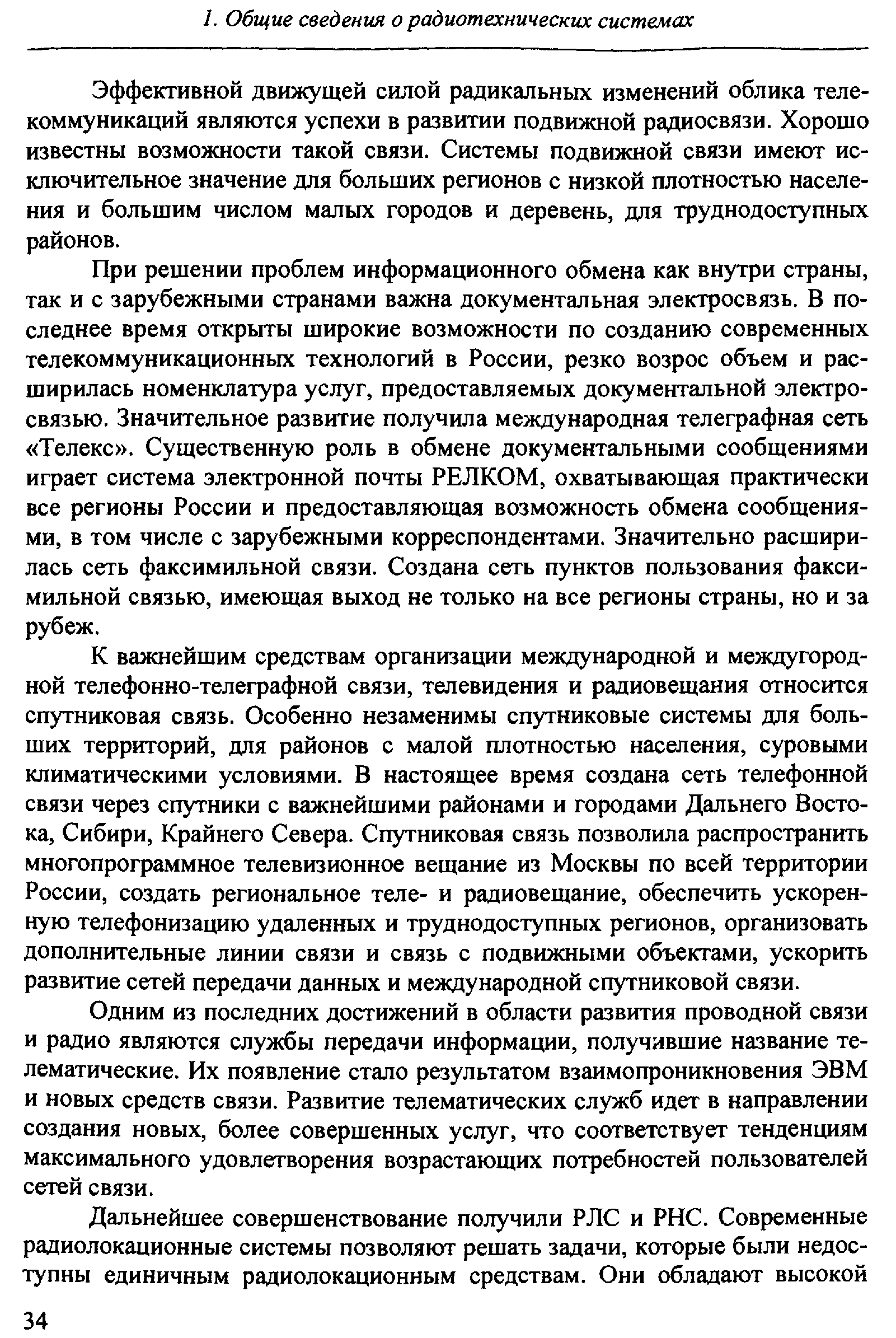 1. Общие сведения о радиотехнических системах

Эффективной движущей силой радикальных изменений облика телекоммуникаций являются успехи в развитии подвижной радиосвязи. Хорошо известны возможности такой связи. Системы подвижной связи имеют исключительное значение для больших регионов с низкой плотностью населения и большим числом малых городов и деревень, для труднодоступных районов.

При решении проблем информационного обмена как внутри страны, так и с зарубежными странами важна документальная электросвязь. В последнее время открыты широкие возможности по созданию современных телекоммуникационных технологий в России, резко возрос объем и расширилась номенклатура услуг, предоставляемых документальной электросвязью. Значительное развитие получила международная телеграфная сеть «Телекс». Существенную роль в обмене документальными сообщениями играет система электронной почты РЕЛКОМ, охватывающая практически все регионы России и предоставляющая возможность обмена сообщениями, в том числе с зарубежными корреспондентами. Значительно расширилась сеть факсимильной связи. Создана сеть пунктов пользования факсимильной связью, имеющая выход не только на все регионы страны, но и за рубеж.

К важнейшим средствам организации международной и междугородной телефонно-телеграфной связи, телевидения и радиовещания относится спутниковая связь. Особенно незаменимы спутниковые системы для больших территорий, для районов с малой плотностью населения, суровыми климатическими условиями. В настоящее время создана сеть телефонной связи через спутники с важнейшими районами и городами Дальнего Востока, Сибири, Крайнего Севера. Спутниковая связь позволила распространить многопрограммное телевизионное вещание из Москвы по всей территории России, создать региональное теле- и радиовещание, обеспечить ускоренную телефонизацию удаленных и труднодоступных регионов, организовать дополнительные линии связи и связь с подвижными объектами, ускорить развитие сетей передачи данных и международной спутниковой связи.

Одним из последних достижений в области развития проводной связи и радио являются службы передачи информации, получившие название телематические. Их появление стало результатом взаимопроникновения ЭВМ и новых средств связи. Развитие телематических служб идет в направлении создания новых, более совершенных услуг, что соответствует тенденциям максимального удовлетворения возрастающих потребностей пользователей сетей связи.

Дальнейшее совершенствование получили РЛС и РНС. Современные радиолокационные системы позволяют решать задачи, которые были недоступны единичным радиолокационным средствам. Они обладают высокой

34